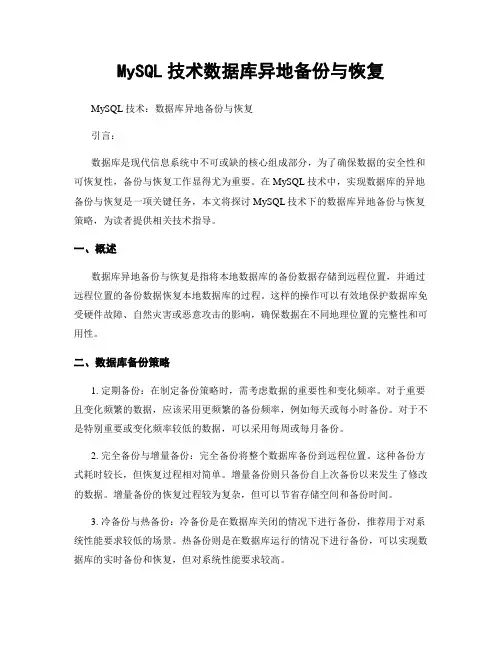 MySQL 技术数据库异地备份与恢复

MySQL 技术：数据库异地备份与恢复

引言：

数据库是现代信息系统中不可或缺的核心组成部分，为了确保数据的安全性和可恢复性，备份与恢复工作显得尤为重要。在 MySQL 技术中，实现数据库的异地备份与恢复是一项关键任务，本文将探讨 MySQL 技术下的数据库异地备份与恢复策略，为读者提供相关技术指导。

一、概述

数据库异地备份与恢复是指将本地数据库的备份数据存储到远程位置，并通过远程位置的备份数据恢复本地数据库的过程。这样的操作可以有效地保护数据库免受硬件故障、自然灾害或恶意攻击的影响，确保数据在不同地理位置的完整性和可用性。

二、数据库备份策略

1. 定期备份：在制定备份策略时，需考虑数据的重要性和变化频率。对于重要且变化频繁的数据，应该采用更频繁的备份频率，例如每天或每小时备份。对于不是特别重要或变化频率较低的数据，可以采用每周或每月备份。

2. 完全备份与增量备份：完全备份将整个数据库备份到远程位置。这种备份方式耗时较长，但恢复过程相对简单。增量备份则只备份自上次备份以来发生了修改的数据。增量备份的恢复过程较为复杂，但可以节省存储空间和备份时间。

3. 冷备份与热备份：冷备份是在数据库关闭的情况下进行备份，推荐用于对系统性能要求较低的场景。热备份则是在数据库运行的情况下进行备份，可以实现数据库的实时备份和恢复，但对系统性能要求较高。